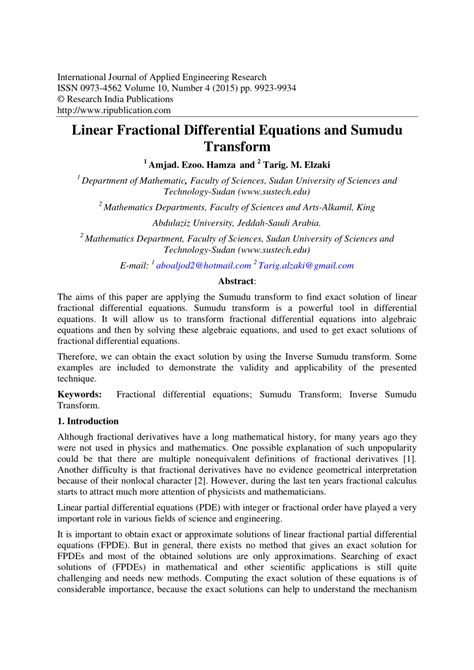 International Journal of Applied Engineering Research
ISSN 0973-4562 Volume 10, Number 4 (2015) pp. 9923-9934
© Research India Publications
http://www.ripublication.com

Linear Fractional Differential Equations and Sumudu Transform

$^1$ Amjad. Ezoo. Hamza and $^2$ Tarig. M. Elzaki

$^1$ Department of Mathematic, Faculty of Sciences, Sudan University of Sciences and Technology-Sudan (www.sustech.edu)

$^2$ Mathematics Departments, Faculty of Sciences and Arts-Alkamil, King Abdulaziz University, Jeddah-Saudi Arabia.

$^2$ Mathematics Department, Faculty of Sciences, Sudan University of Sciences and Technology-Sudan (www.sustech.edu)

E-mail: $^1$ aboaljod2@hotmail.com $^2$ Tarig.alzaki@gmail.com

Abstract:

The aims of this paper are applying the Sumudu transform to find exact solution of linear fractional differential equations. Sumudu transform is a powerful tool in differential equations. It will allow us to transform fractional differential equations into algebraic equations and then by solving these algebraic equations, and used to get exact solutions of fractional differential equations.

Therefore, we can obtain the exact solution by using the Inverse Sumudu transform. Some examples are included to demonstrate the validity and applicability of the presented technique.

Keywords: Fractional differential equations; Sumudu Transform; Inverse Sumudu Transform.

1. Introduction

Although fractional derivatives have a long mathematical history, for many years ago they were not used in physics and mathematics. One possible explanation of such unpopularity could be that there are multiple nonequivalent definitions of fractional derivatives [1]. Another difficulty is that fractional derivatives have no evidence geometrical interpretation because of their nonlocal character [2]. However, during the last ten years fractional calculus starts to attract much more attention of physicists and mathematicians.

Linear partial differential equations (PDE) with integer or fractional order have played a very important role in various fields of science and engineering.

It is important to obtain exact or approximate solutions of linear fractional partial differential equations (FPDE). But in general, there exists no method that gives an exact solution for FPDEs and most of the obtained solutions are only approximations. Searching of exact solutions of (FPDEs) in mathematical and other scientific applications is still quite challenging and needs new methods. Computing the exact solution of these equations is of considerable importance, because the exact solutions can help to understand the mechanism